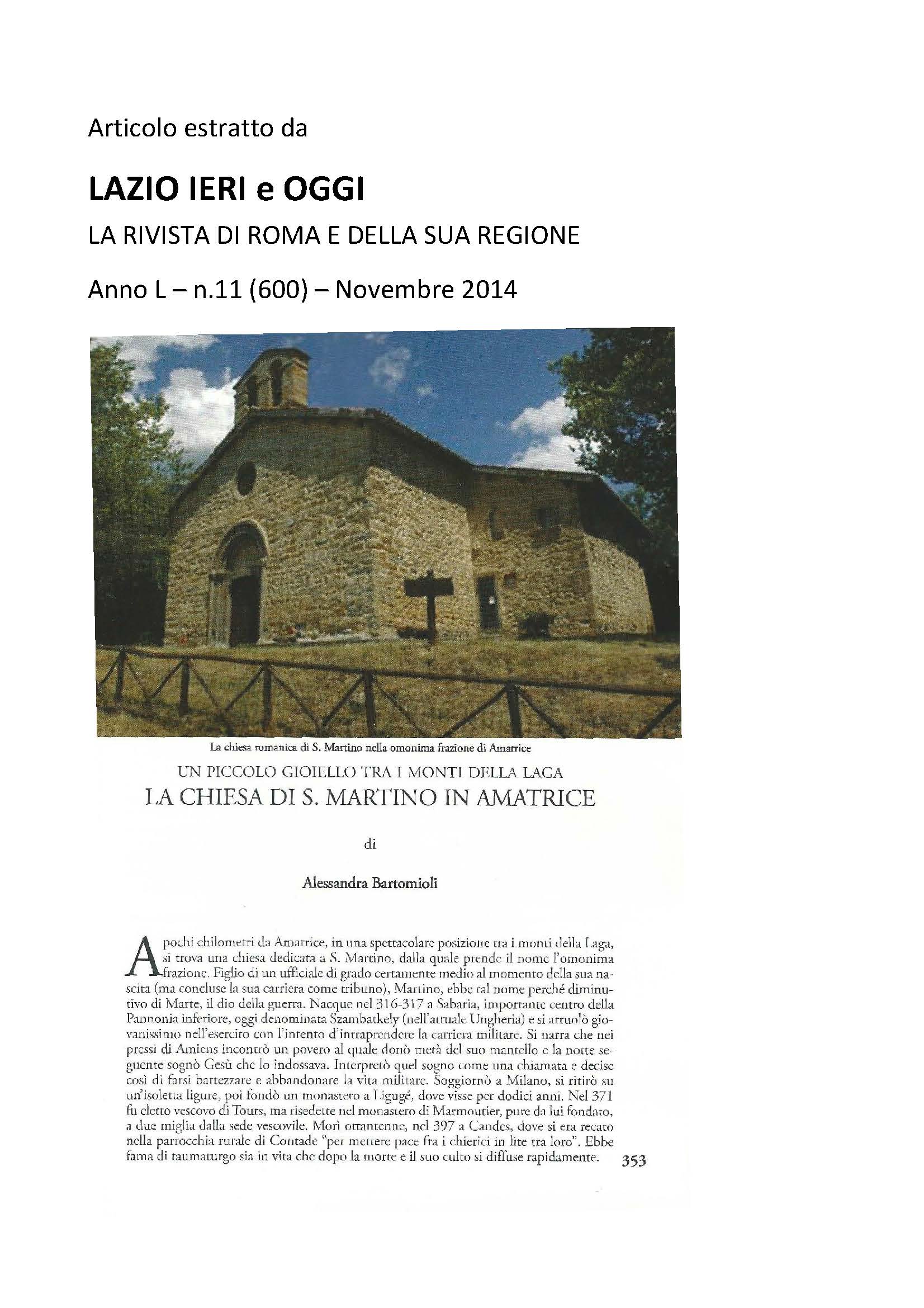 Articolo estratto da

LAZIO IERI e OGGI

LA RIVISTA DI ROMA E DELLA SUA REGIONE

Anno L – n.11 (600) – Novembre 2014

La chiesa romanica di S. Martino nella omonima frazione di Amatrice

UN PICCOLO GIOIELLO TRA I MONTI DELLA LAGA

LA CHIESA DI S. MARTINO IN AMATRICE

di

Alessandra Bartomioli

A pochi chilometri da Amatrice, in una spettacolare posizione tra i monti della Laga, si trova una chiesa dedicata a S. Martino, dalla quale prende il nome l'omonima frazione. Figlio di un ufficiale di grado certamente medio al momento della sua nascita (ma concluse la sua carriera come tribuno), Martino, ebbe tal nome perché diminutivo di Marte, il dio della guerra. Nacque nel 316-317 a Sabaria, importante centro della Pannonia inferiore, oggi denominata Szambatkely (nell'attuale Ungheria) e si arruolò giovanissimo nell'esercito con l'intento d'intraprendere la carriera militare. Si narra che nei pressi di Amiens incontrò un povero al quale donò metà del suo mantello e la notte seguente sognò Gesù che lo indossava. Interpretò quel sogno come una chiamata e decise così di farsi battezzare e abbandonare la vita militare. Soggiornò a Milano, si ritirò su un'isoletta ligure, poi fondò un monastero a Ligugé, dove visse per dodici anni. Nel 371 fu eletto vescovo di Tours, ma risedette nel monastero di Marmoutier, pure da lui fondato, a due miglia dalla sede vescovile. Morì ottantenne, nel 397 a Candes, dove si era recato nella parrocchia rurale di Contade "per mettere pace fra i chierici in lite tra loro". Ebbe fama di taumaturgo sia in vita che dopo la morte e il suo culto si diffuse rapidamente.

353